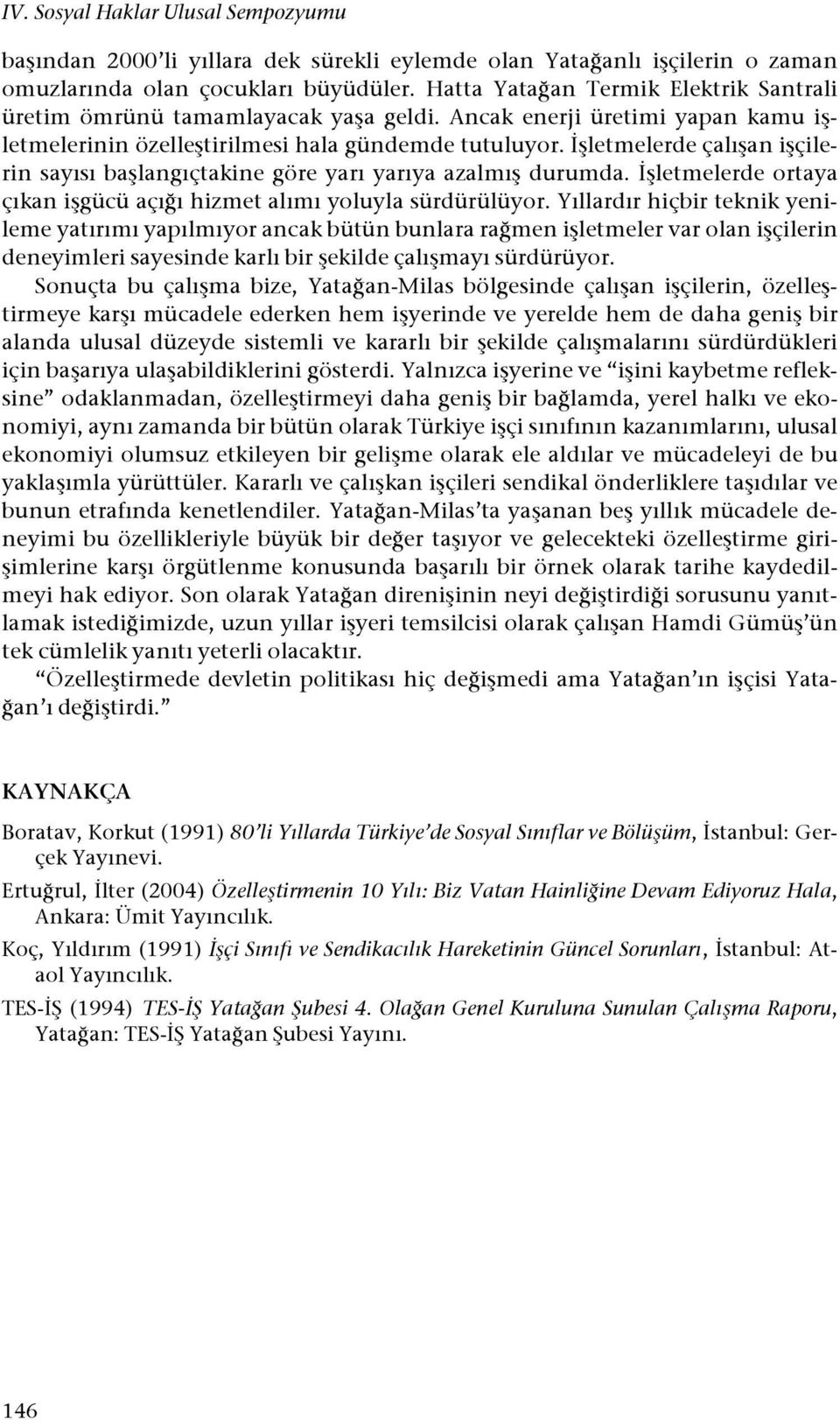 IV. Sosyal Haklar Ulusal Sempozyumu

başından 2000'li yıllara dek sürekli eylemde olan Yatağanlı işçilerin o zaman omuzlarında olan çocukları büyüdüler. Hatta Yatağan Termik Elektrik Santrali üretim ömrünü tamamlayacak yaşa geldi. Ancak enerji üretimi yapan kamu işletmelerinin özelleştirilmesi hala gündemde tutuluyor. İşletmelerde çalışan işçilerin sayısı başlangıçtakine göre yarı yarıya azalmış durumda. İşletmelerde ortaya çıkan işgücü açığı hizmet alımı yoluyla sürdürülüyor. Yıllardır hiçbir teknik yenileme yatırımı yapılmıyor ancak bütün bunlara rağmen işletmeler var olan işçilerin deneyimleri sayesinde karlı bir şekilde çalışmayı sürdürüyor.

Sonuçta bu çalışma bize, Yatağan-Milas bölgesinde çalışan işçilerin, özelleştirmeye karşı mücadele ederken hem işyerinde ve yerelde hem de daha geniş bir alanda ulusal düzeyde sistemli ve kararlı bir şekilde çalışmalarını sürdürdükleri için başarıya ulaşabildiklerini gösterdi. Yalnızca işyerine ve "işini kaybetme refleksine" odaklanmadan, özelleştirmeyi daha geniş bir bağlamda, yerel halkı ve ekonomiyi, aynı zamanda bir bütün olarak Türkiye işçi sınıfının kazanımlarını, ulusal ekonomiyi olumsuz etkileyen bir gelişme olarak ele aldılar ve mücadeleyi de bu yaklaşımla yürüttüler. Kararlı ve çalışkan işçileri sendikal önderliklere taşıdılar ve bunun etrafında kenetlendiler. Yatağan-Milas'ta yaşanan beş yıllık mücadele deneyimi bu özellikleriyle büyük bir değer taşıyor ve gelecekteki özelleştirme girişimlerine karşı örgütlenme konusunda başarılı bir örnek olarak tarihe kaydedilmeyi hak ediyor. Son olarak Yatağan direnişinin neyi değiştirdiği sorusunu yanıtlamak istediğimizde, uzun yıllar işyeri temsilcisi olarak çalışan Hamdi Gümüş'ün tek cümlelik yanıtı yeterli olacaktır.

"Özelleştirmede devletin politikası hiç değişmedi ama Yatağan'ın işçisi Yatağan'ı değiştirdi."

KAYNAKÇA

Boratav, Korkut (1991) 80'li Yıllarda Türkiye'de Sosyal Sınıflar ve Bölüşüm, İstanbul: Gerçek Yayınevi.

Ertuğrul, İlter (2004) Özelleştirmenin 10 Yılı: Biz Vatan Hainliğine Devam Ediyoruz Hala, Ankara: Ümit Yayıncılık.

Koç, Yıldırım (1991) İşçi Sınıfı ve Sendikacılık Hareketinin Güncel Sorunları, İstanbul: Ataol Yayıncılık.

TES-İŞ (1994) TES-İŞ Yatağan Şubesi 4. Olağan Genel Kuruluna Sunulan Çalışma Raporu, Yatağan: TES-İŞ Yatağan Şubesi Yayını.

146